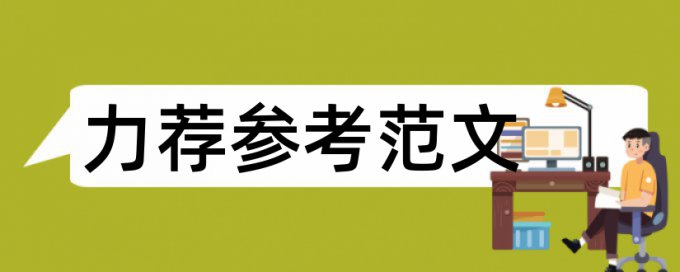 力荐参考范文